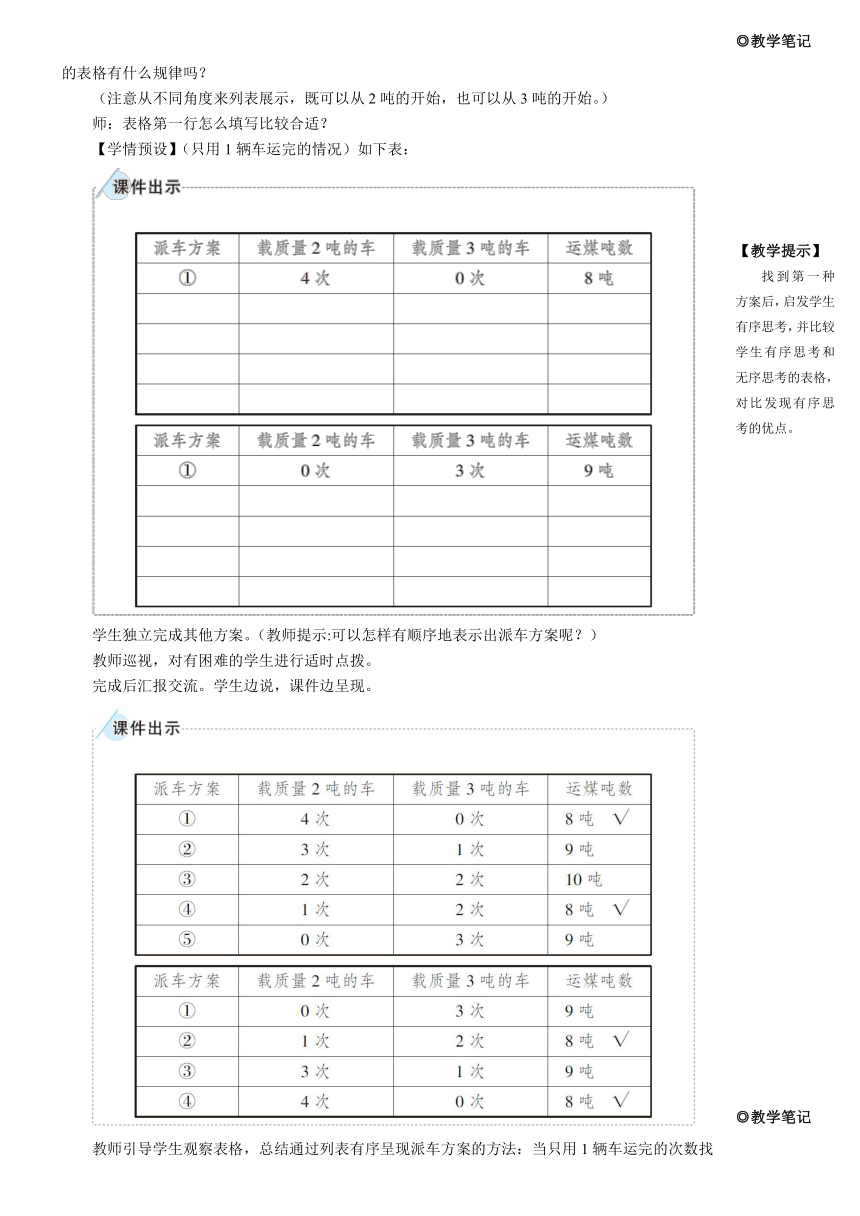 ◎教学笔记

的表格有什么规律吗？

（注意从不同角度来列表展示，既可以从 2 吨的开始，也可以从 3 吨的开始。）

师：表格第一行怎么填写比较合适？

【学情预设】（只用 1 辆车运完的情况）如下表：

课件出示

| 派车方案 | 载质量 2 吨的车 | 载质量 3 吨的车 | 运煤吨数 |
|---|---|---|---|
| ① | 4 次 | 0 次 | 8 吨 |
| | | | |
| | | | |
| | | | |
| | | | |

| 派车方案 | 载质量 2 吨的车 | 载质量 3 吨的车 | 运煤吨数 |
|---|---|---|---|
| ① | 0 次 | 3 次 | 9 吨 |
| | | | |
| | | | |
| | | | |
| | | | |

【教学提示】

找到第一种方案后，启发学生有序思考，并比较学生有序思考和无序思考的表格，对比发现有序思考的优点。

学生独立完成其他方案。（教师提示:可以怎样有顺序地表示出派车方案呢？）

教师巡视，对有困难的学生进行适时点拨。

完成后汇报交流。学生边说，课件边呈现。

课件出示

| 派车方案 | 载质量 2 吨的车 | 载质量 3 吨的车 | 运煤吨数 |
|---|---|---|---|
| ① | 4 次 | 0 次 | 8 吨 √ |
| ② | 3 次 | 1 次 | 9 吨 |
| ③ | 2 次 | 2 次 | 10 吨 |
| ④ | 1 次 | 2 次 | 8 吨 √ |
| ⑤ | 0 次 | 3 次 | 9 吨 |

| 派车方案 | 载质量 2 吨的车 | 载质量 3 吨的车 | 运煤吨数 |
|---|---|---|---|
| ① | 0 次 | 3 次 | 9 吨 |
| ② | 1 次 | 2 次 | 8 吨 √ |
| ③ | 3 次 | 1 次 | 9 吨 |
| ④ | 4 次 | 0 次 | 8 吨 √ |

◎教学笔记

教师引导学生观察表格，总结通过列表有序呈现派车方案的方法：当只用 1 辆车运完的次数找